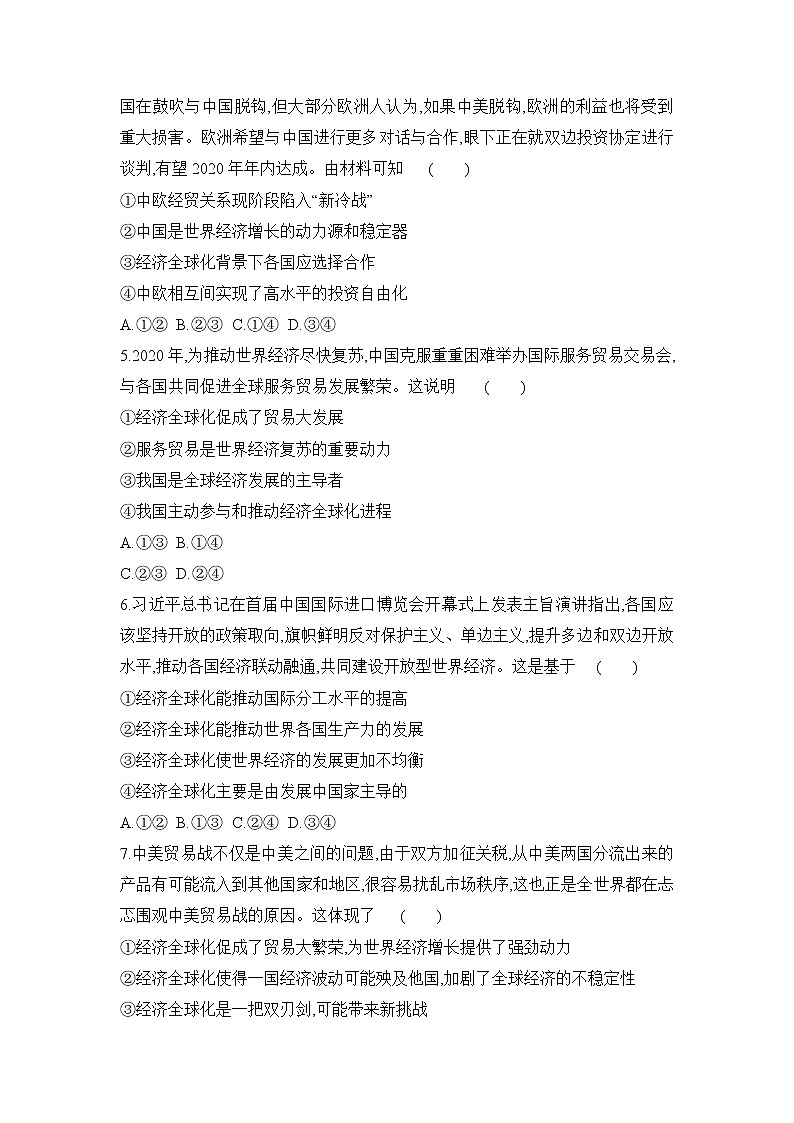 国在鼓吹与中国脱钩,但大部分欧洲人认为,如果中美脱钩,欧洲的利益也将受到重大损害。欧洲希望与中国进行更多对话与合作,眼下正在就双边投资协定进行谈判,有望 2020 年年内达成。由材料可知 (　　)
①中欧经贸关系现阶段陷入“新冷战”
②中国是世界经济增长的动力源和稳定器
③经济全球化背景下各国应选择合作
④中欧相互间实现了高水平的投资自由化
A.①② B.②③ C.①④ D.③④
5.2020 年,为推动世界经济尽快复苏,中国克服重重困难举办国际服务贸易交易会,与各国共同促进全球服务贸易发展繁荣。这说明 (　　)
①经济全球化促成了贸易大发展
②服务贸易是世界经济复苏的重要动力
③我国是全球经济发展的主导者
④我国主动参与和推动经济全球化进程
A.①③ B.①④
C.②③ D.②④
6.习近平总书记在首届中国国际进口博览会开幕式上发表主旨演讲指出,各国应该坚持开放的政策取向,旗帜鲜明反对保护主义、单边主义,提升多边和双边开放水平,推动各国经济联动融通,共同建设开放型世界经济。这是基于 (　　)
①经济全球化能推动国际分工水平的提高
②经济全球化能推动世界各国生产力的发展
③经济全球化使世界经济的发展更加不均衡
④经济全球化主要是由发展中国家主导的
A.①② B.①③ C.②④ D.③④
7.中美贸易战不仅是中美之间的问题,由于双方加征关税,从中美两国分流出来的产品有可能流入到其他国家和地区,很容易扰乱市场秩序,这也正是全世界都在忐忑围观中美贸易战的原因。这体现了 (　　)
①经济全球化促成了贸易大繁荣,为世界经济增长提供了强劲动力
②经济全球化使得一国经济波动可能殃及他国,加剧了全球经济的不稳定性
③经济全球化是一把双刃剑,可能带来新挑战